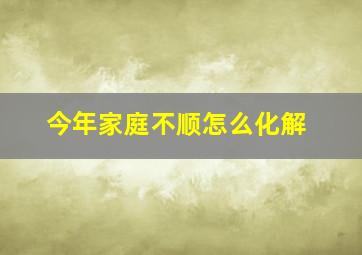 今年家庭不顺怎么化解